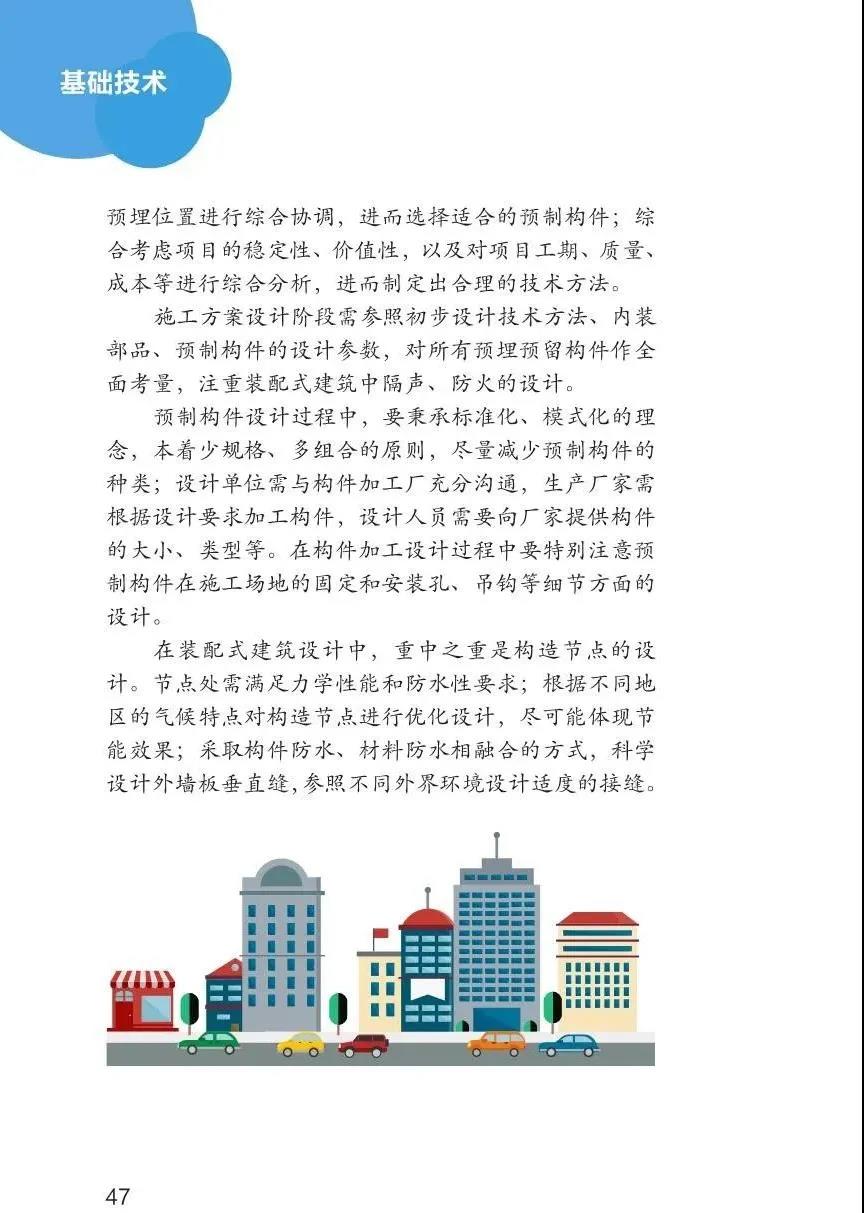 基础技术

预埋位置进行综合协调，进而选择适合的预制构件；综合考虑项目的稳定性、价值性，以及对项目工期、质量、成本等进行综合分析，进而制定出合理的技术方法。

施工方案设计阶段需参照初步设计技术方法、内装部品、预制构件的设计参数，对所有预埋预留构件作全面考量，注重装配式建筑中隔声、防火的设计。

预制构件设计过程中，要秉承标准化、模式化的理念，本着少规格、多组合的原则，尽量减少预制构件的种类；设计单位需与构件加工厂充分沟通，生产厂家需根据设计要求加工构件，设计人员需要向厂家提供构件的大小、类型等。在构件加工设计过程中要特别注意预制构件在施工场地的固定和安装孔、吊钩等细节方面的设计。

在装配式建筑设计中，重中之重是构造节点的设计。节点处需满足力学性能和防水性要求；根据不同地区的气候特点对构造节点进行优化设计，尽可能体现节能效果；采取构件防水、材料防水相融合的方式，科学设计外墙板垂直缝，参照不同外界环境设计适度的接缝。

47